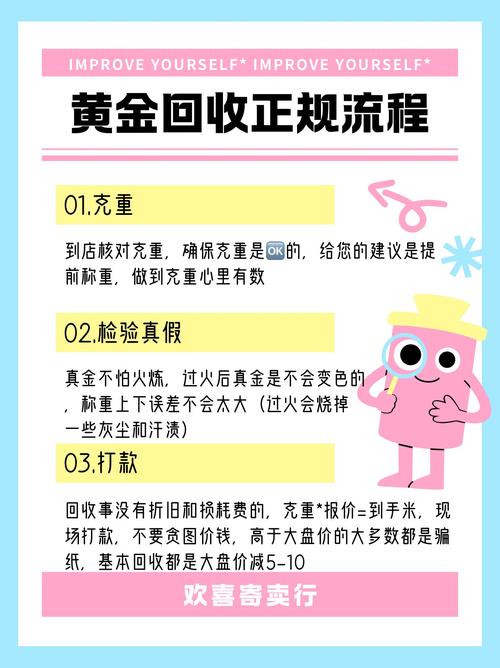 IMPROVE YOURSELF* IMPROVE YOURSELF*

黄金回收正规流程

01.克重

到店核对克重，确保克重是🆗的，给您的建议是提前称重，做到克重心里有数

02.检验真假

真金不怕火炼，过火后真金是不会变色的，称重上下误差不会太大（过火会烧掉一些灰尘和汗渍）

03.打款

回收事没有折旧和损耗费的，克重*报价=到手米，现场打款，不要贪图价钱，高于大盘价的大多数都是骗纸，基本回收都是大盘价减5-10

欢喜寄卖行